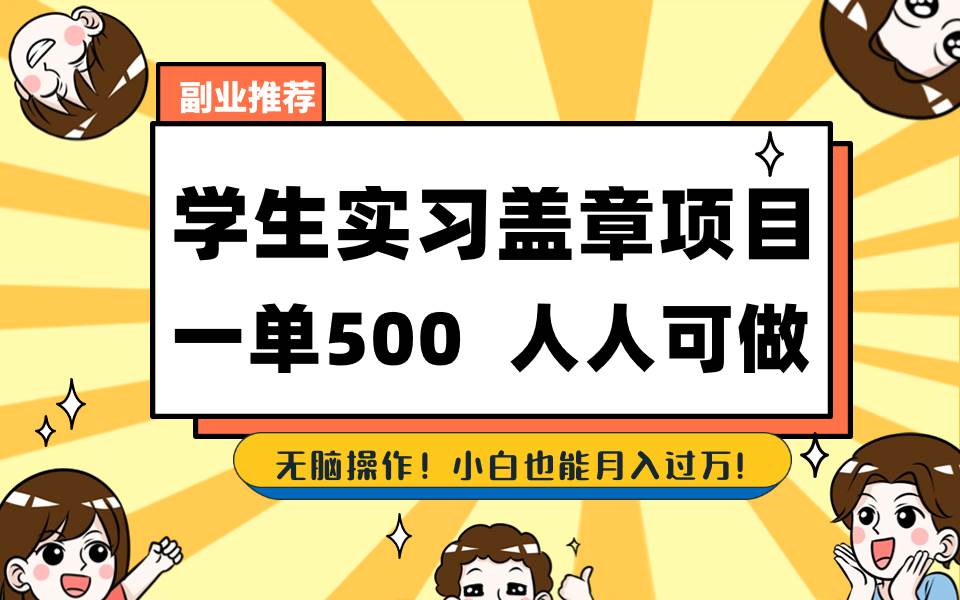 副业推荐

学生实习盖章项目
一单500 人人可做

无脑操作！小白也能月入过万!